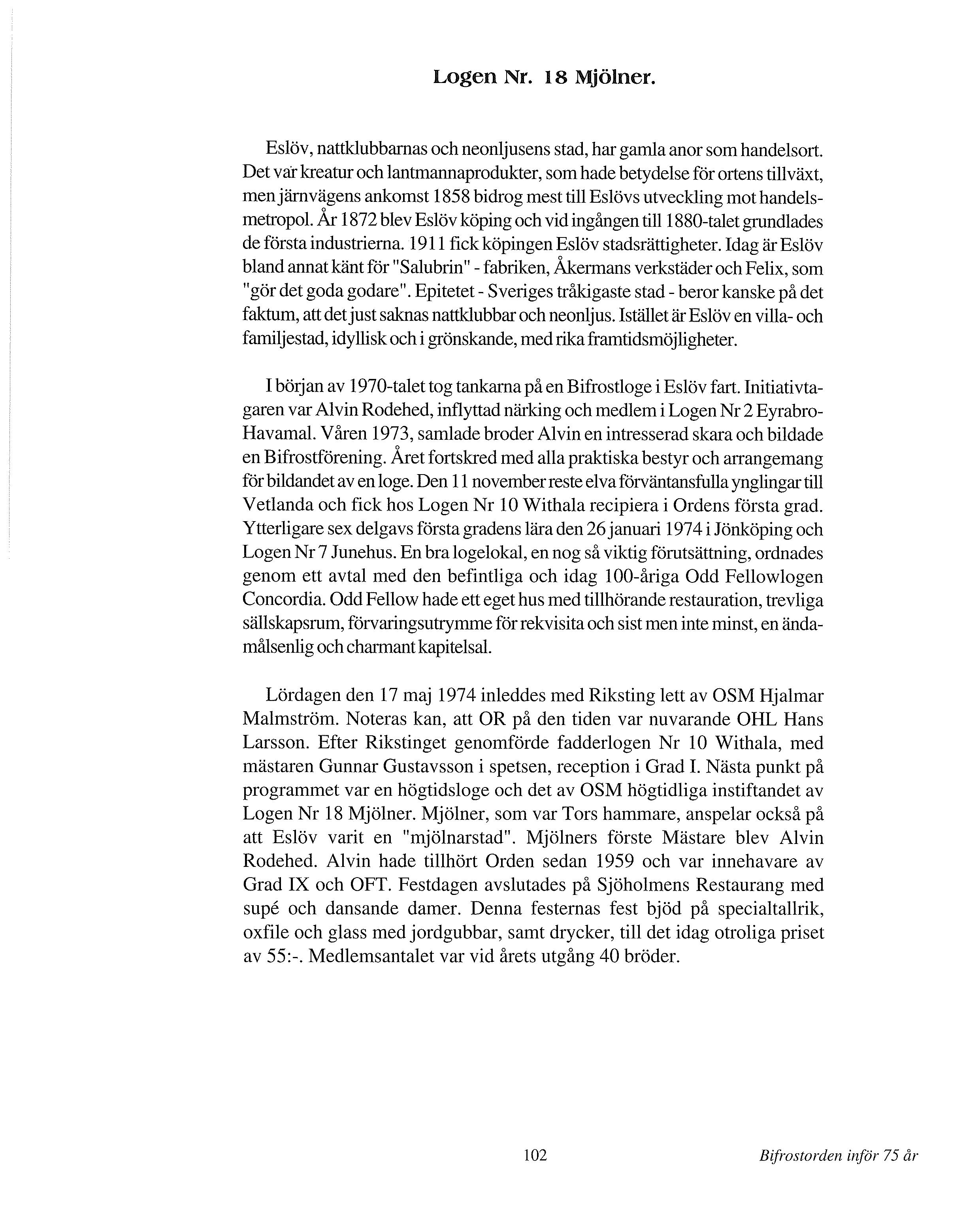 Logen Nr. 18 Mjölner.

Eslöv, nattklubbarnas och neonljusens stad, har gamla anor som handelsort. Det var kreatur och lantmannaprodukter, som hade betydelse för ortens tillväxt, men järnvägens ankomst 1858 bidrog mest till Eslövs utveckling mot handelsmetropol. År 1872 blev Eslöv köping och vid ingången till 1880-talet grundlades de första industrierna. 1911 fick köpingen Eslöv stadsrättigheter. Idag är Eslöv bland annat känt för "Salubrin" - fabriken, Åkermans verkstäder och Felix, som "gör det goda godare". Epitetet - Sveriges tråkigaste stad - beror kanske på det faktum, att det just saknas nattklubbar och neonljus. Istället är Eslöv en villa- och familjestad, idyllisk och i grönskande, med rika framtidsmöjligheter.

I början av 1970-talet tog tankarna på en Bifrostloge i Eslöv fart. Initiativtagaren var Alvin Rodehed, inflyttad närking och medlem i Logen Nr 2 Eyrabro-Havamal. Våren 1973, samlade broder Alvin en intresserad skara och bildade en Bifrostförening. Året fortskred med alla praktiska bestyr och arrangemang för bildandet av en loge. Den 11 november reste elva förväntansfulla ynglingar till Vetlanda och fick hos Logen Nr 10 Withala recipiera i Ordens första grad. Ytterligare sex delgavs första gradens lära den 26 januari 1974 i Jönköping och Logen Nr 7 Junehus. En bra logelokal, en nog så viktig förutsättning, ordnades genom ett avtal med den befintliga och idag 100-åriga Odd Fellowlogen Concordia. Odd Fellow hade ett eget hus med tillhörande restauration, trevliga sällskapsrum, förvaringsutrymme för rekvisita och sist men inte minst, en ändamålsenlig och charmant kapitelsal.

Lördagen den 17 maj 1974 inleddes med Riksting lett av OSM Hjalmar Malmström. Noteras kan, att OR på den tiden var nuvarande OHL Hans Larsson. Efter Rikstinget genomförde fadderlogen Nr 10 Withala, med mästaren Gunnar Gustavsson i spetsen, reception i Grad I. Nästa punkt på programmet var en högtidsloge och det av OSM högtidliga instiftandet av Logen Nr 18 Mjölner. Mjölner, som var Tors hammare, anspelar också på att Eslöv varit en "mjölnarstad". Mjölners förste Mästare blev Alvin Rodehed. Alvin hade tillhört Orden sedan 1959 och var innehavare av Grad IX och OFT. Festdagen avslutades på Sjöholmens Restaurang med supé och dansande damer. Denna festernas fest bjöd på specialtallrik, oxfile och glass med jordgubbar, samt drycker, till det idag otroliga priset av 55:-. Medlemsantalet var vid årets utgång 40 bröder.

102

Bifrostorden inför 75 år